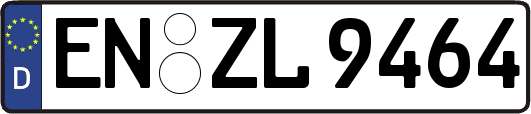 D
EN ZL 9464